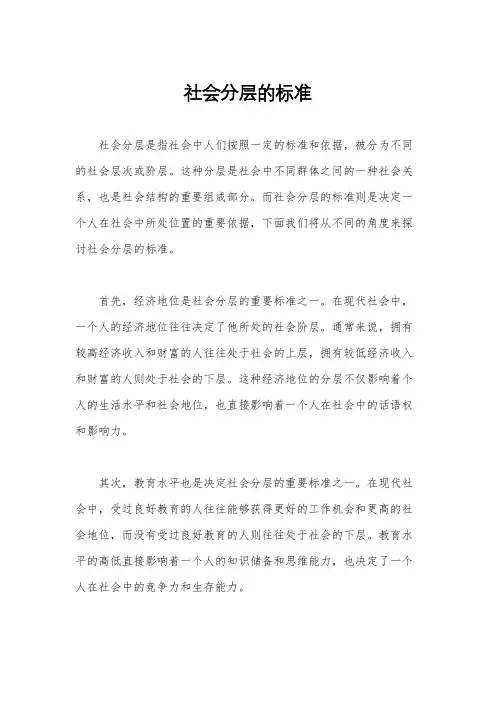 社会分层的标准

社会分层是指社会中人们按照一定的标准和依据，被分为不同的社会层次或阶层。这种分层是社会中不同群体之间的一种社会关系，也是社会结构的重要组成部分。而社会分层的标准则是决定一个人在社会中所处位置的重要依据，下面我们将从不同的角度来探讨社会分层的标准。

首先，经济地位是社会分层的重要标准之一。在现代社会中，一个人的经济地位往往决定了他所处的社会阶层。通常来说，拥有较高经济收入和财富的人往往处于社会的上层，拥有较低经济收入和财富的人则处于社会的下层。这种经济地位的分层不仅影响着个人的生活水平和社会地位，也直接影响着一个人在社会中的话语权和影响力。

其次，教育水平也是决定社会分层的重要标准之一。在现代社会中，受过良好教育的人往往能够获得更好的工作机会和更高的社会地位，而没有受过良好教育的人则往往处于社会的下层。教育水平的高低直接影响着一个人的知识储备和思维能力，也决定了一个人在社会中的竞争力和生存能力。